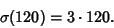 $\sigma(120) = 3 \cdot 120.$